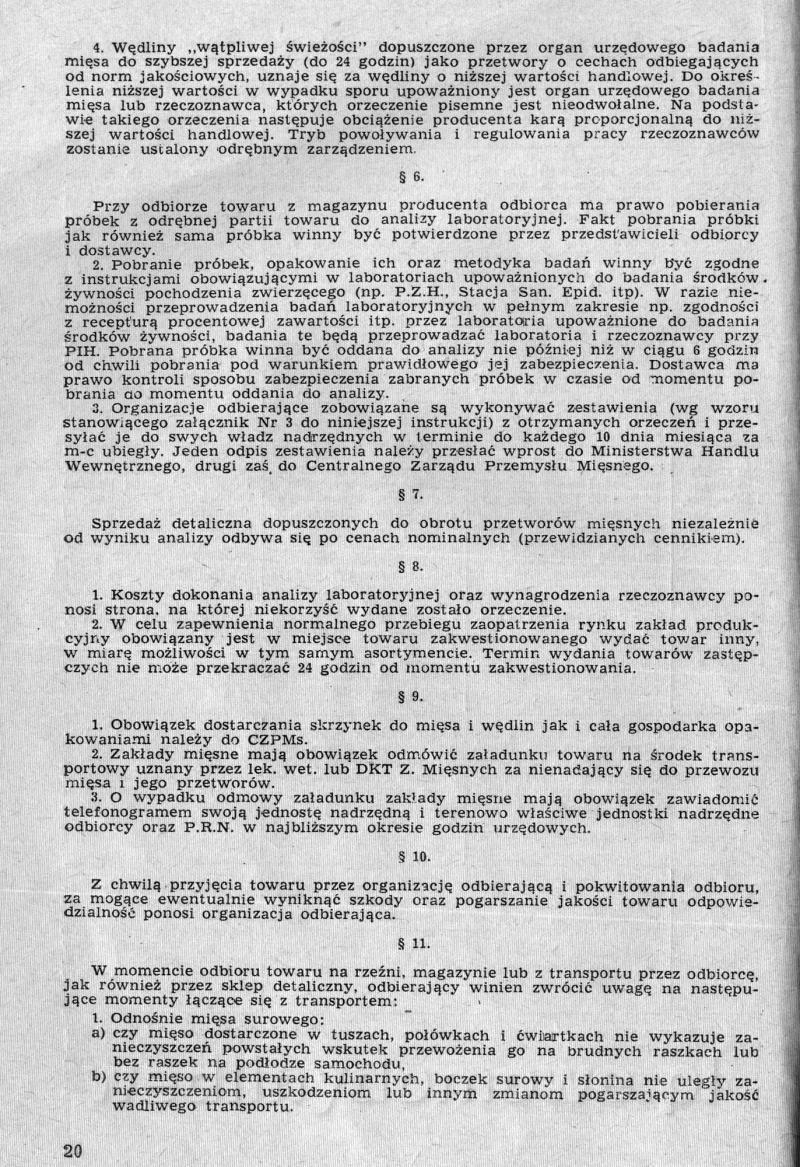 4. Wędliny „wątpliwej świeżości" dopuszczone przez organ urzędowego badania mięsa do szybszej sprzedaży (do 24 godzin) jako przetwory o cechach odbiegających od norm jakościowych, uznaje się za wędliny o niższej wartości handlowej. Do określenia niższej wartości w wypadku sporu upoważniony jest organ urzędowego badania mięsa lub rzeczoznawca, których orzeczenie pisemne jest nieodwołalne. Na podstawie takiego orzeczenia następuje obciążenie producenta karą proporcjonalną do niższej wartości handlowej. Tryb powoływania i regulowania pracy rzeczoznawców zostanie ustalony odrębnym zarządzeniem.

§ 6.

Przy odbiorze towaru z magazynu producenta odbiorca ma prawo pobierania próbek z odrębnej partii towaru do analizy laboratoryjnej. Fakt pobrania próbki jak również sama próbka winny być potwierdzone przez przedstawicieli odbiorcy i dostawcy.

2. Pobranie próbek, opakowanie ich oraz metodyka badań winny być zgodne z instrukcjami obowiązującymi w laboratoriach upoważnionych do badania środków żywności pochodzenia zwierzęcego (np. P.Z.H., Stacja San. Epid. itp). W razie niemożności przeprowadzenia badań laboratoryjnych w pełnym zakresie np. zgodności z recepturą procentowej zawartości itp. przez laboratoria upoważnione do badania środków żywności, badania te będą przeprowadzać laboratoria i rzeczoznawcy przy PIH. Pobrana próbka winna być oddana do analizy nie później niż w ciągu 6 godzin od chwili pobrania pod warunkiem prawidłowego jej zabezpieczenia. Dostawca ma prawo kontroli sposobu zabezpieczenia zabranych próbek w czasie od momentu pobrania do momentu oddania do analizy.

3. Organizacje odbierające zobowiązane są wykonywać zestawienia (wg wzoru stanowiącego załącznik Nr 3 do niniejszej instrukcji) z otrzymanych orzeczeń i przesyłać je do swych władz nadrzędnych w terminie do każdego 10 dnia miesiąca za m-c ubiegły. Jeden odpis zestawienia należy przesłać wprost do Ministerstwa Handlu Wewnętrznego, drugi zaś do Centralnego Zarządu Przemysłu Mięsnego.

§ 7.

Sprzedaż detaliczna dopuszczonych do obrotu przetworów mięsnych niezależnie od wyniku analizy odbywa się po cenach nominalnych (przewidzianych cennikiem).

§ 8.

1. Koszty dokonania analizy laboratoryjnej oraz wynagrodzenia rzeczoznawcy ponosi strona, na której niekorzyść wydane zostało orzeczenie.

2. W celu zapewnienia normalnego przebiegu zaopatrzenia rynku zakład produkcyjny obowiązany jest w miejsce towaru zakwestionowanego wydać towar inny, w miarę możliwości w tym samym asortymencie. Termin wydania towarów zastępczych nie może przekraczać 24 godzin od momentu zakwestionowania.

§ 9.

1. Obowiązek dostarczania skrzynek do mięsa i wędlin jak i cała gospodarka opakowaniami należy do CZPMs.

2. Zakłady mięsne mają obowiązek odmówić załadunku towaru na środek transportowy uznany przez lek. wet. lub DKT Z. Mięsnych za nienadający się do przewozu mięsa i jego przetworów.

3. O wypadku odmowy załadunku zakłady mięsne mają obowiązek zawiadomić telefonogramem swoją jednostkę nadrzędną i terenowo właściwe jednostki nadrzędne odbiorcy oraz P.R.N. w najbliższym okresie godzin urzędowych.

§ 10.

Z chwilą przyjęcia towaru przez organizację odbierającą i pokwitowania odbioru, za mogące ewentualnie wyniknąć szkody oraz pogarszanie jakości towaru odpowiedzialność ponosi organizacja odbierająca.

§ 11.

W momencie odbioru towaru na rzeźni, magazynie lub z transportu przez odbiorcę, jak również przez sklep detaliczny, odbierający winien zwrócić uwagę na następujące momenty łączące się z transportem:

1. Odnośnie mięsa surowego:

a) czy mięso dostarczone w tuszach, połówkach i ćwiartkach nie wykazuje zanieczyszczeń powstałych wskutek przewożenia go na brudnych raszkach lub bez raszek na podłodze samochodu,

b) czy mięso w elementach kulinarnych, boczek surowy i słonina nie uległy zanieczyszczeniom, uszkodzeniom lub innym zmianom pogarszającym jakość wadliwego transportu.

20